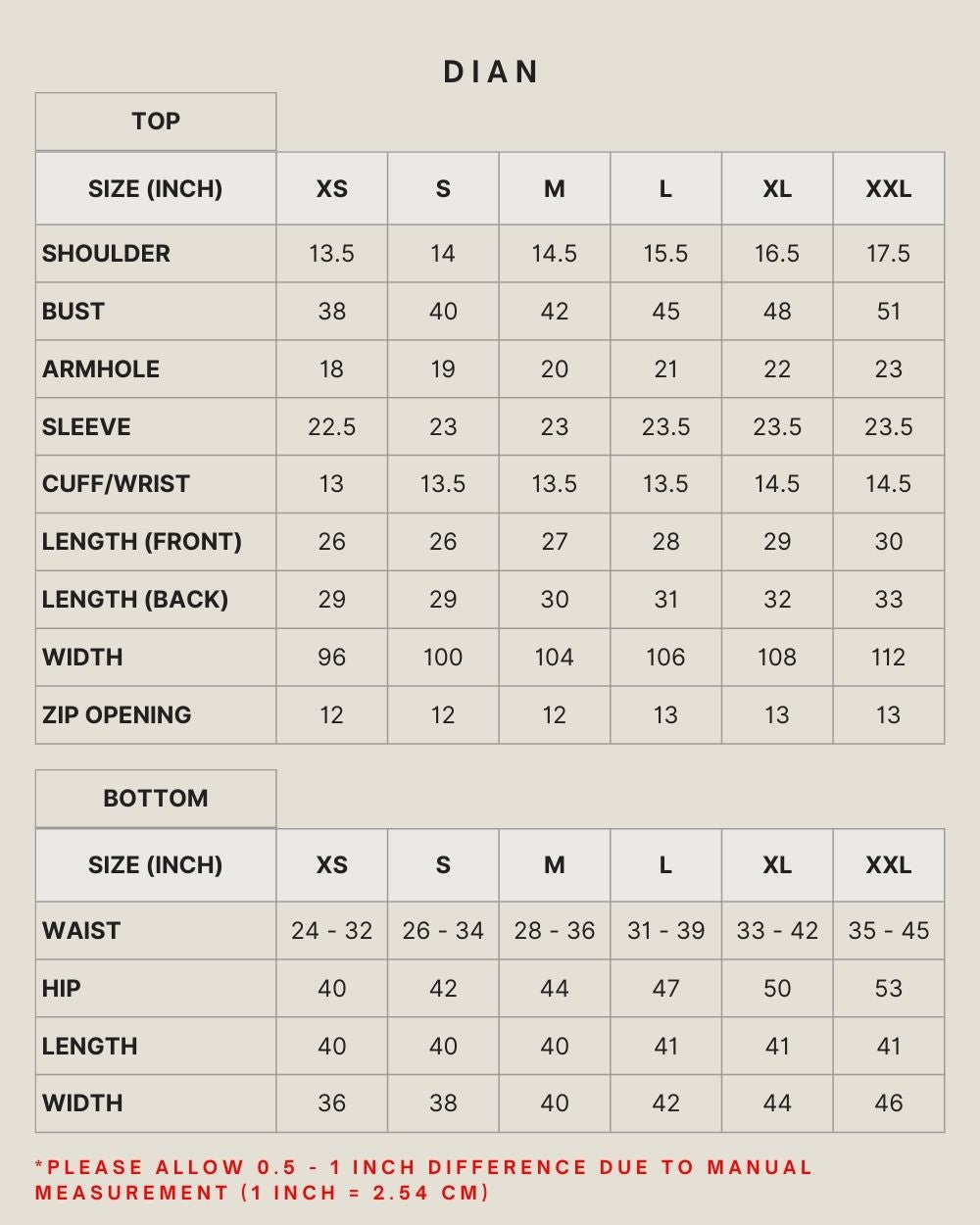 DIAN

TOP

| SIZE (INCH) | XS | S | M | L | XL | XXL |
|---|---|---|---|---|---|---|
| SHOULDER | 13.5 | 14 | 14.5 | 15.5 | 16.5 | 17.5 |
| BUST | 38 | 40 | 42 | 45 | 48 | 51 |
| ARMHOLE | 18 | 19 | 20 | 21 | 22 | 23 |
| SLEEVE | 22.5 | 23 | 23 | 23.5 | 23.5 | 23.5 |
| CUFF/WRIST | 13 | 13.5 | 13.5 | 13.5 | 14.5 | 14.5 |
| LENGTH (FRONT) | 26 | 26 | 27 | 28 | 29 | 30 |
| LENGTH (BACK) | 29 | 29 | 30 | 31 | 32 | 33 |
| WIDTH | 96 | 100 | 104 | 106 | 108 | 112 |
| ZIP OPENING | 12 | 12 | 12 | 13 | 13 | 13 |

BOTTOM

| SIZE (INCH) | XS | S | M | L | XL | XXL |
|---|---|---|---|---|---|---|
| WAIST | 24 - 32 | 26 - 34 | 28 - 36 | 31 - 39 | 33 - 42 | 35 - 45 |
| HIP | 40 | 42 | 44 | 47 | 50 | 53 |
| LENGTH | 40 | 40 | 40 | 41 | 41 | 41 |
| WIDTH | 36 | 38 | 40 | 42 | 44 | 46 |

*PLEASE ALLOW 0.5 - 1 INCH DIFFERENCE DUE TO MANUAL MEASUREMENT (1 INCH = 2.54 CM)